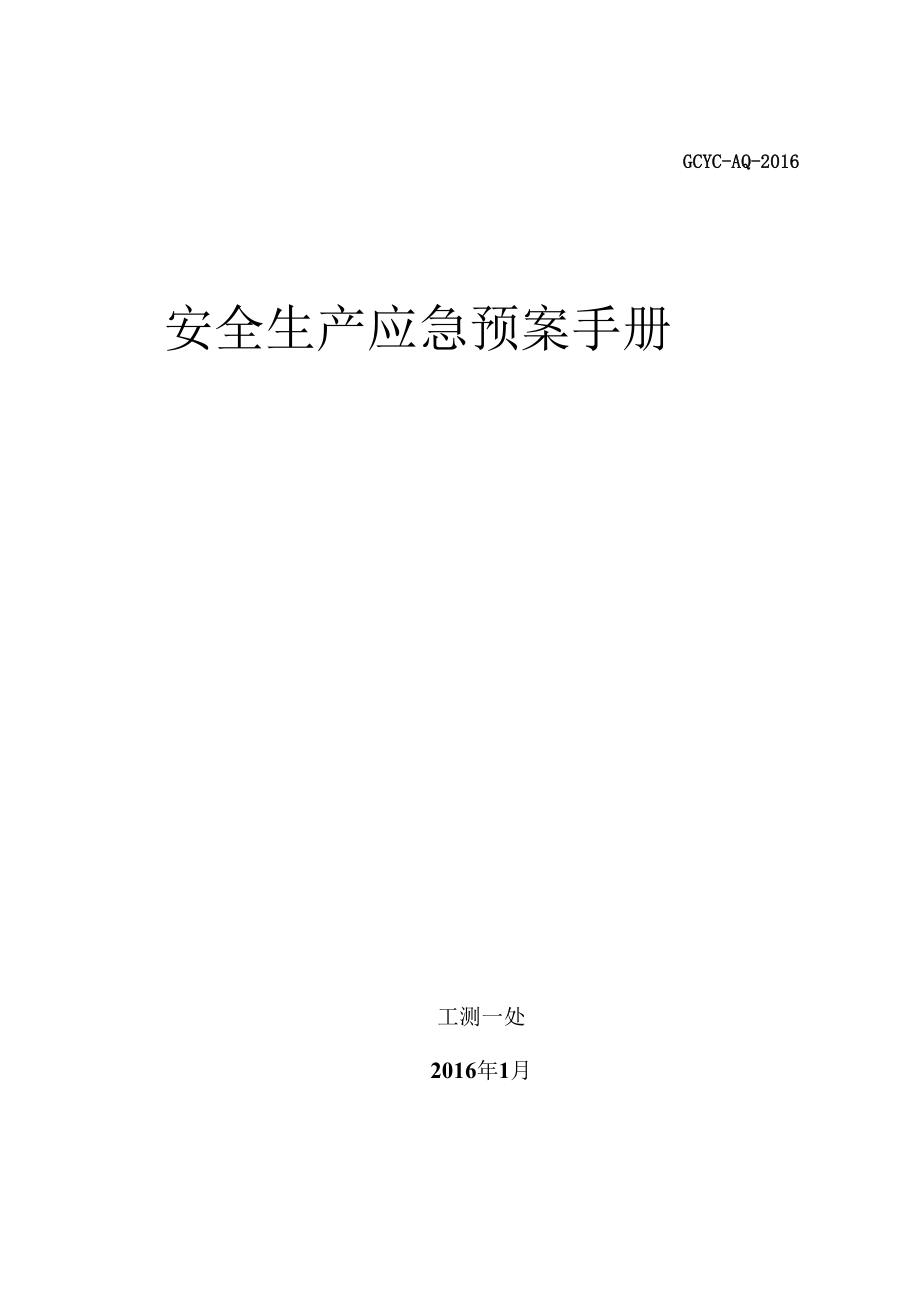 GCYC-AQ-2016

安全生产应急预案手册

工测一处

2016年1月